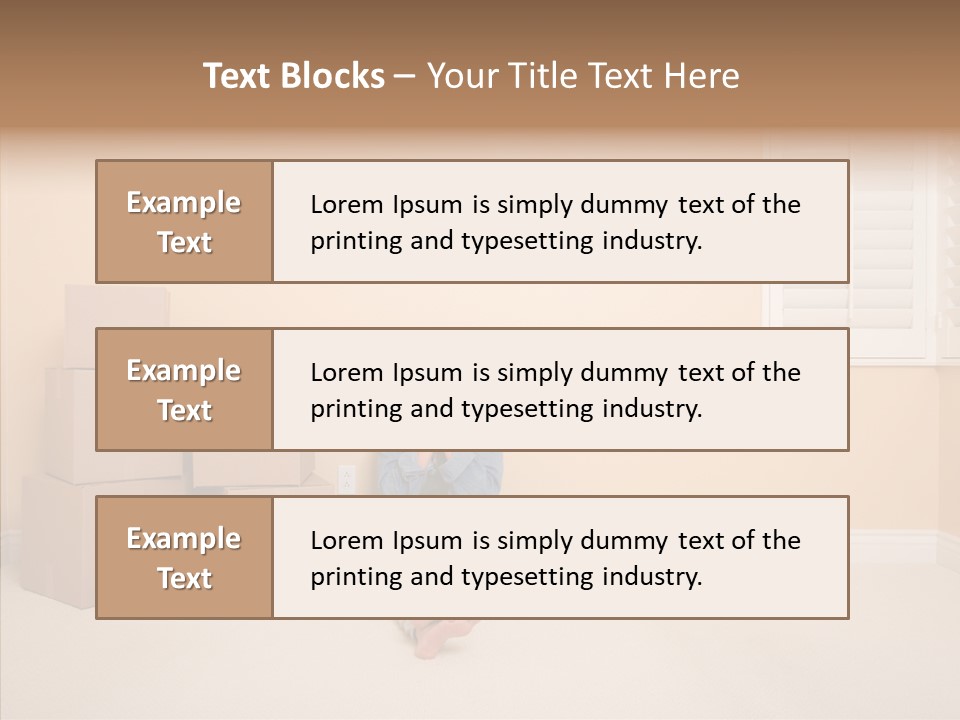 Text Blocks – Your Title Text Here

Example Text

Lorem Ipsum is simply dummy text of the printing and typesetting industry.

Example Text

Lorem Ipsum is simply dummy text of the printing and typesetting industry.

Example Text

Lorem Ipsum is simply dummy text of the printing and typesetting industry.